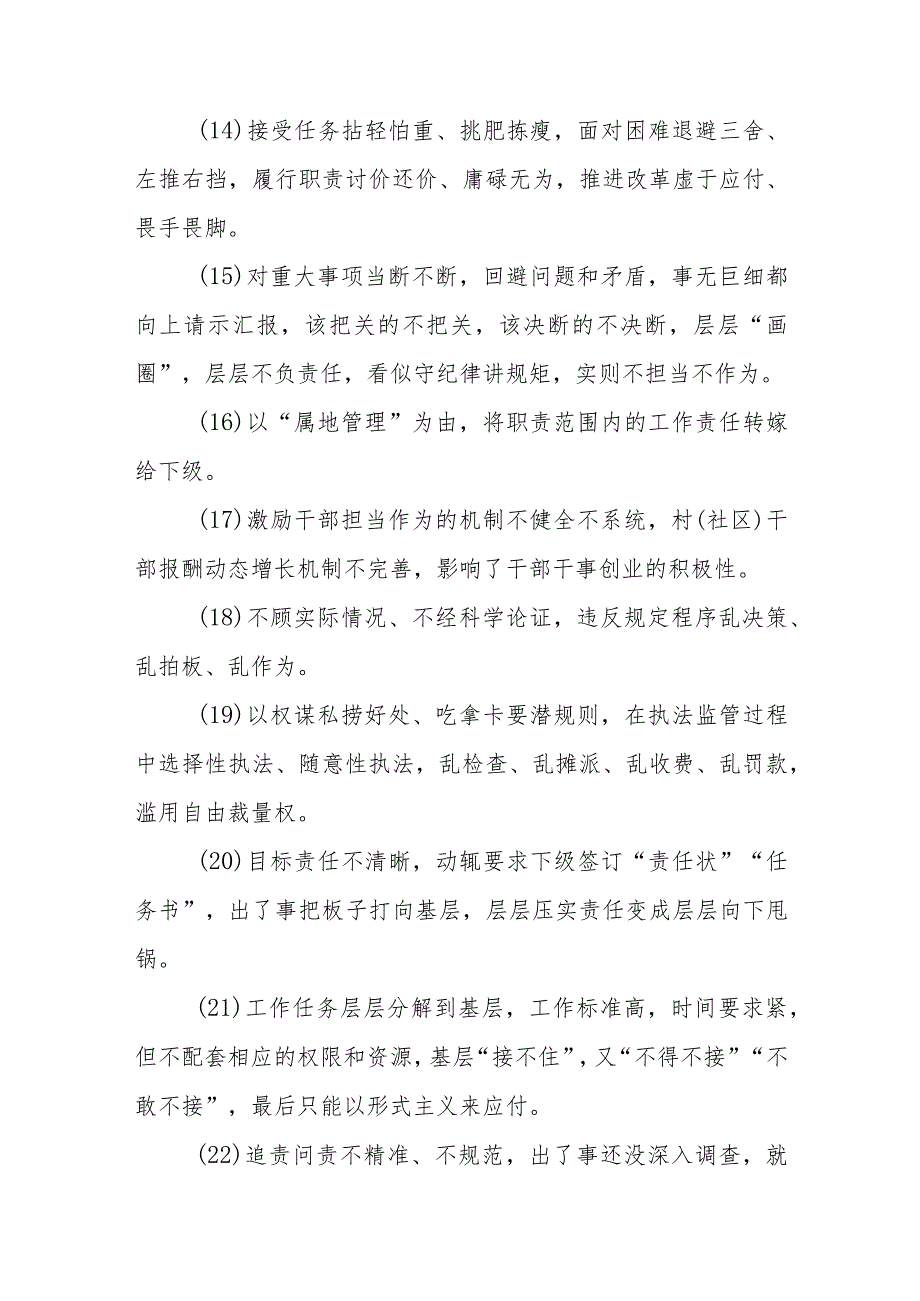 (14)接受任务拈轻怕重、挑肥拣瘦，面对困难退避三舍、左推右挡，履行职责讨价还价、庸碌无为，推进改革虚于应付、畏手畏脚。

(15)对重大事项当断不断，回避问题和矛盾，事无巨细都向上请示汇报，该把关的不把关，该决断的不决断，层层“画圈”，层层不负责任，看似守纪律讲规矩，实则不担当不作为。

(16)以“属地管理”为由，将职责范围内的工作责任转嫁给下级。

(17)激励干部担当作为的机制不健全不系统，村(社区)干部报酬动态增长机制不完善，影响了干部干事创业的积极性。

(18)不顾实际情况、不经科学论证，违反规定程序乱决策、乱拍板、乱作为。

(19)以权谋私捞好处、吃拿卡要潜规则，在执法监管过程中选择性执法、随意性执法，乱检查、乱摊派、乱收费、乱罚款，滥用自由裁量权。

(20)目标责任不清晰，动辄要求下级签订“责任状”“任务书”，出了事把板子打向基层，层层压实责任变成层层向下甩锅。

(21)工作任务层层分解到基层，工作标准高，时间要求紧，但不配套相应的权限和资源，基层“接不住”，又“不得不接”“不敢不接”，最后只能以形式主义来应付。

(22)追责问责不精准、不规范，出了事还没深入调查，就